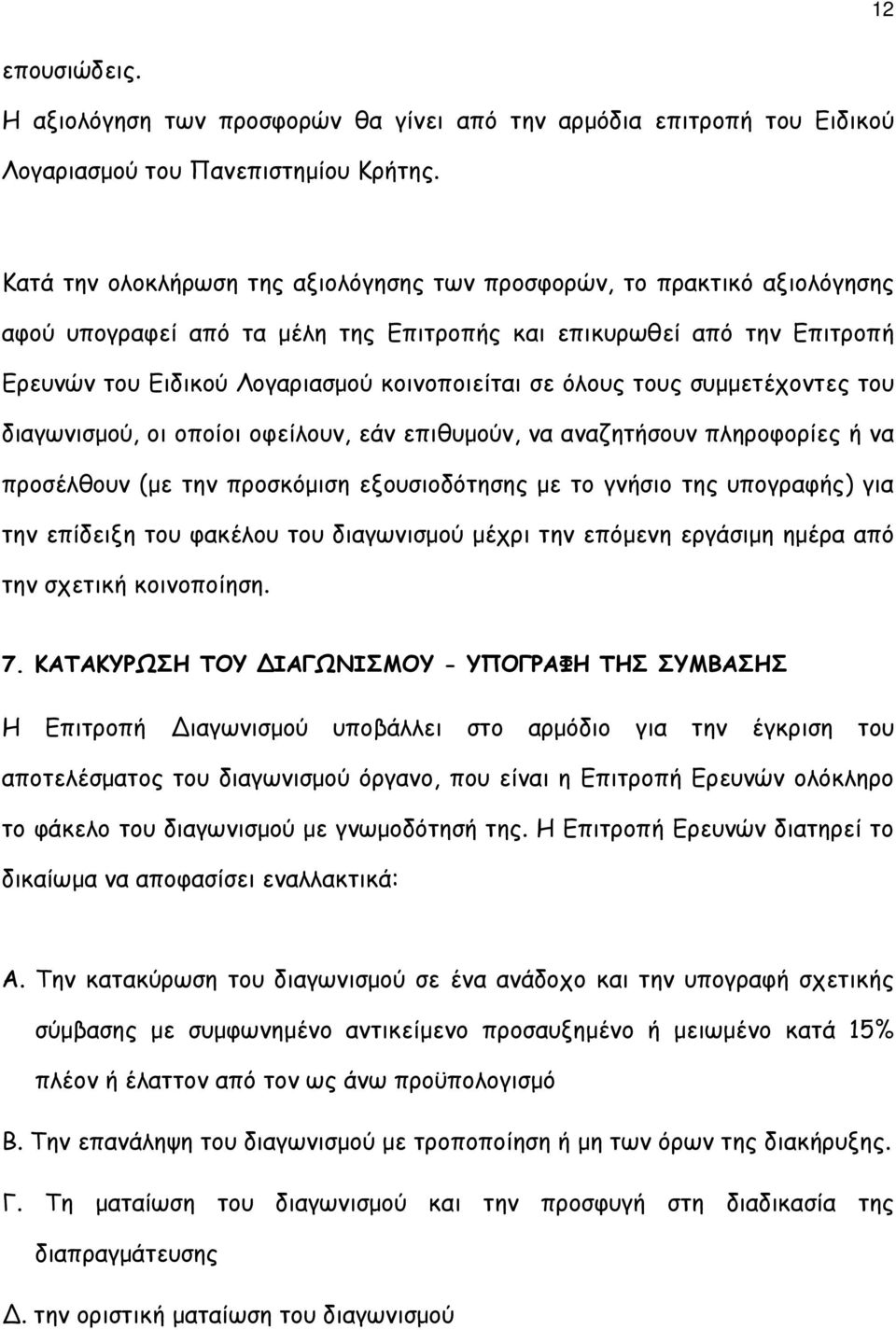 12

επουσιώδεις.
Η αξιολόγηση των προσφορών θα γίνει από την αρμόδια επιτροπή του Ειδικού Λογαριασμού του Πανεπιστημίου Κρήτης.

Κατά την ολοκλήρωση της αξιολόγησης των προσφορών, το πρακτικό αξιολόγησης αφού υπογραφεί από τα μέλη της Επιτροπής και επικυρωθεί από την Επιτροπή Ερευνών του Ειδικού Λογαριασμού κοινοποιείται σε όλους τους συμμετέχοντες του διαγωνισμού, οι οποίοι οφείλουν, εάν επιθυμούν, να αναζητήσουν πληροφορίες ή να προσέλθουν (με την προσκόμιση εξουσιοδότησης με το γνήσιο της υπογραφής) για την επίδειξη του φακέλου του διαγωνισμού μέχρι την επόμενη εργάσιμη ημέρα από την σχετική κοινοποίηση.

7. ΚΑΤΑΚΥΡΩΣΗ ΤΟΥ ΔΙΑΓΩΝΙΣΜΟΥ - ΥΠΟΓΡΑΦΗ ΤΗΣ ΣΥΜΒΑΣΗΣ

Η Επιτροπή Διαγωνισμού υποβάλλει στο αρμόδιο για την έγκριση του αποτελέσματος του διαγωνισμού όργανο, που είναι η Επιτροπή Ερευνών ολόκληρο το φάκελο του διαγωνισμού με γνωμοδότησή της. Η Επιτροπή Ερευνών διατηρεί το δικαίωμα να αποφασίσει εναλλακτικά:

Α. Την κατακύρωση του διαγωνισμού σε ένα ανάδοχο και την υπογραφή σχετικής σύμβασης με συμφωνημένο αντικείμενο προσαυξημένο ή μειωμένο κατά 15% πλέον ή έλαττον από τον ως άνω προϋπολογισμό

Β. Την επανάληψη του διαγωνισμού με τροποποίηση ή μη των όρων της διακήρυξης.

Γ. Τη ματαίωση του διαγωνισμού και την προσφυγή στη διαδικασία της διαπραγμάτευσης

Δ. την οριστική ματαίωση του διαγωνισμού